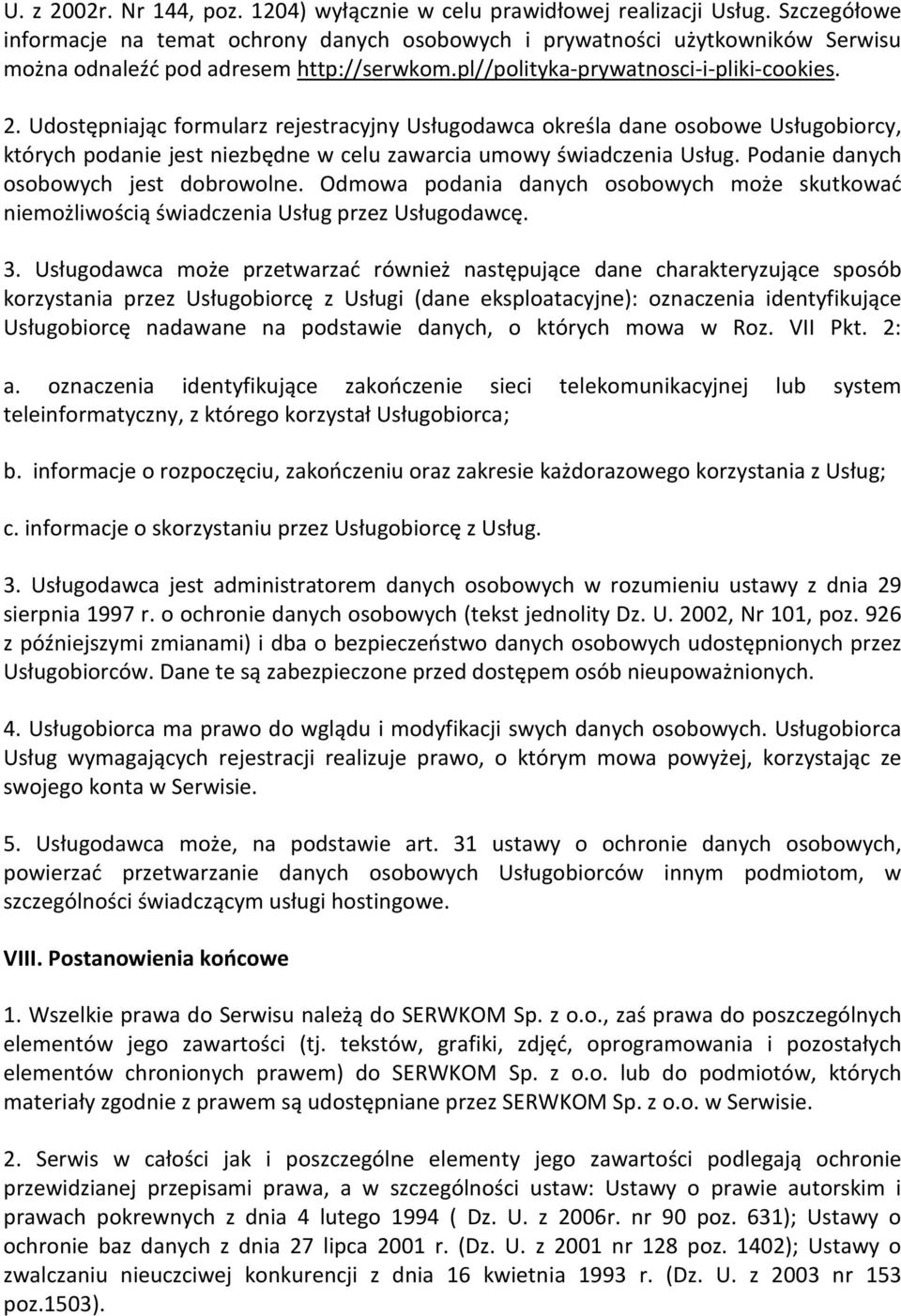 U. z 2002r. Nr 144, poz. 1204) wyłącznie w celu prawidłowej realizacji Usług. Szczegółowe informacje na temat ochrony danych osobowych i prywatności użytkowników Serwisu można odnaleźć pod adresem http://serwkom.pl//polityka-prywatnosci-i-pliki-cookies.

2. Udostępniając formularz rejestracyjny Usługodawca określa dane osobowe Usługobiorcy, których podanie jest niezbędne w celu zawarcia umowy świadczenia Usług. Podanie danych osobowych jest dobrowolne. Odmowa podania danych osobowych może skutkować niemożliwością świadczenia Usług przez Usługodawcę.

3. Usługodawca może przetwarzać również następujące dane charakteryzujące sposób korzystania przez Usługobiorcę z Usługi (dane eksploatacyjne): oznaczenia identyfikujące Usługobiorcę nadawane na podstawie danych, o których mowa w Roz. VII Pkt. 2:

a. oznaczenia identyfikujące zakończenie sieci telekomunikacyjnej lub system teleinformatyczny, z którego korzystał Usługobiorca;

b. informacje o rozpoczęciu, zakończeniu oraz zakresie każdorazowego korzystania z Usług;

c. informacje o skorzystaniu przez Usługobiorcę z Usług.

3. Usługodawca jest administratorem danych osobowych w rozumieniu ustawy z dnia 29 sierpnia 1997 r. o ochronie danych osobowych (tekst jednolity Dz. U. 2002, Nr 101, poz. 926 z późniejszymi zmianami) i dba o bezpieczeństwo danych osobowych udostępnionych przez Usługobiorców. Dane te są zabezpieczone przed dostępem osób nieupoważnionych.

4. Usługobiorca ma prawo do wglądu i modyfikacji swych danych osobowych. Usługobiorca Usług wymagających rejestracji realizuje prawo, o którym mowa powyżej, korzystając ze swojego konta w Serwisie.

5. Usługodawca może, na podstawie art. 31 ustawy o ochronie danych osobowych, powierzać przetwarzanie danych osobowych Usługobiorców innym podmiotom, w szczególności świadczącym usługi hostingowe.

VIII. Postanowienia końcowe

1. Wszelkie prawa do Serwisu należą do SERWKOM Sp. z o.o., zaś prawa do poszczególnych elementów jego zawartości (tj. tekstów, grafiki, zdjęć, oprogramowania i pozostałych elementów chronionych prawem) do SERWKOM Sp. z o.o. lub do podmiotów, których materiały zgodnie z prawem są udostępniane przez SERWKOM Sp. z o.o. w Serwisie.

2. Serwis w całości jak i poszczególne elementy jego zawartości podlegają ochronie przewidzianej przepisami prawa, a w szczególności ustaw: Ustawy o prawie autorskim i prawach pokrewnych z dnia 4 lutego 1994 ( Dz. U. z 2006r. nr 90 poz. 631); Ustawy o ochronie baz danych z dnia 27 lipca 2001 r. (Dz. U. z 2001 nr 128 poz. 1402); Ustawy o zwalczaniu nieuczciwej konkurencji z dnia 16 kwietnia 1993 r. (Dz. U. z 2003 nr 153 poz.1503).